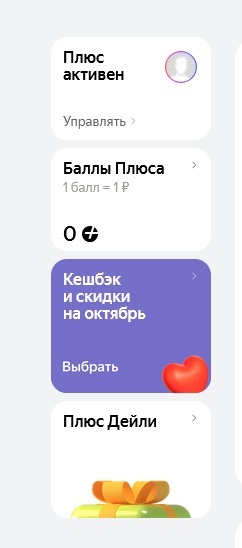 Плюс активен

Управлять >

Баллы Плюса >
1 балл = 1 ₽

0

Кешбэк и скидки на октябрь >

Выбрать

Плюс Дейли >